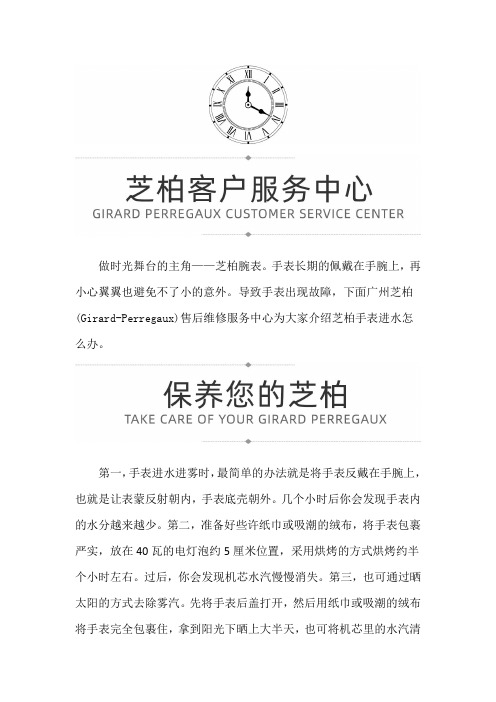 芝柏客户服务中心
GIRARD PERREGAUX CUSTOMER SERVICE CENTER

做时光舞台的主角——芝柏腕表。手表长期的佩戴在手腕上，再小心翼翼也避免不了小的意外。导致手表出现故障，下面广州芝柏(Girard-Perregaux)售后维修服务中心为大家介绍芝柏手表进水怎么办。

保养您的芝柏
TAKE CARE OF YOUR GIRARD PERREGAUX

第一,手表进水进雾时,最简单的办法就是将手表反戴在手腕上,也就是让表蒙反射朝内，手表底壳朝外。几个小时后你会发现手表内的水分越来越少。第二，准备好些许纸巾或吸潮的绒布，将手表包裹严实，放在 40 瓦的电灯泡约 5 厘米位置，采用烘烤的方式烘烤约半个小时左右。过后，你会发现机芯水汽慢慢消失。第三，也可通过晒太阳的方式去除雾汽。先将手表后盖打开，然后用纸巾或吸潮的绒布将手表完全包裹住，拿到阳光下晒上大半天，也可将机芯里的水汽清